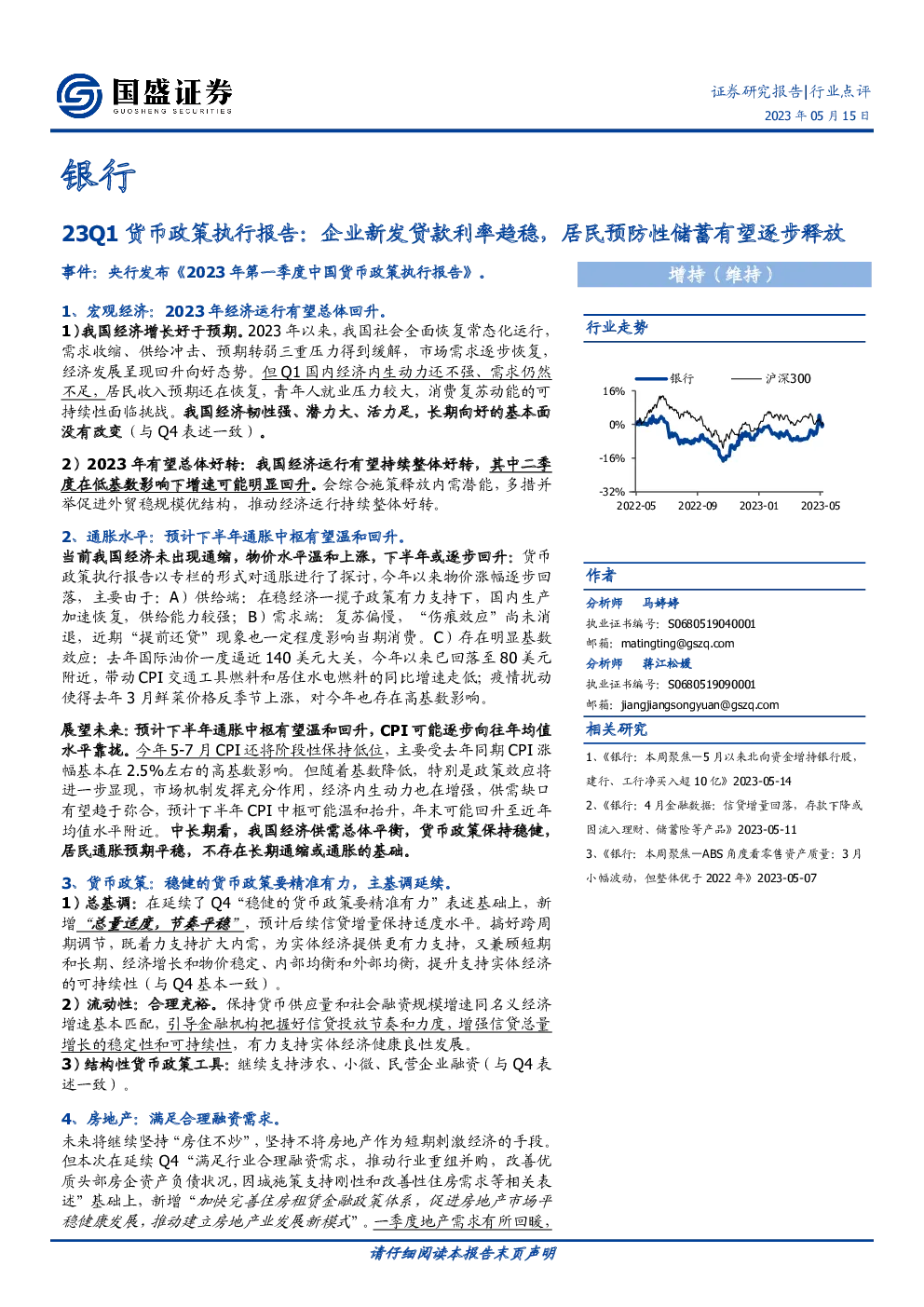 国盛证券
GUOSHENG SECURITIES

证券研究报告|行业点评
2023 年 05 月 15 日

银行

23Q1 货币政策执行报告：企业新发贷款利率趋稳，居民预防性储蓄有望逐步释放

事件：央行发布《2023 年第一季度中国货币政策执行报告》。

1、宏观经济：2023 年经济运行有望总体回升。
1）我国经济增长好于预期。2023 年以来，我国社会全面恢复常态化运行，需求收缩、供给冲击、预期转弱三重压力得到缓解，市场需求逐步恢复，经济发展呈现回升向好态势。但 Q1 国内经济内生动力还不强、需求仍然不足，居民收入预期还在恢复，青年人就业压力较大，消费复苏动能的可持续性面临挑战。我国经济韧性强、潜力大、活力足，长期向好的基本面没有改变（与 Q4 表述一致）。

2）2023 年有望总体好转：我国经济运行有望持续整体好转，其中二季度在低基数影响下增速可能明显回升。会综合施策释放内需潜能，多措并举促进外贸稳规模优结构，推动经济运行持续整体好转。

2、通胀水平：预计下半年通胀中枢有望温和回升。
当前我国经济未出现通缩，物价水平温和上涨，下半年或逐步回升：货币政策执行报告以专栏的形式对通胀进行了探讨，今年以来物价涨幅逐步回落，主要由于：A）供给端：在稳经济一揽子政策有力支持下，国内生产加速恢复，供给能力较强；B）需求端：复苏偏慢，“伤痕效应”尚未消退，近期“提前还贷”现象也一定程度影响当期消费。C）存在明显基数效应：去年国际油价一度逼近 140 美元大关，今年以来已回落至 80 美元附近，带动 CPI 交通工具燃料和居住水电燃料的同比增速走低；疫情扰动使得去年 3 月鲜菜价格反季节上涨，对今年也存在高基数影响。

展望未来：预计下半年通胀中枢有望温和回升，CPI 可能逐步向往年均值水平靠拢。今年 5-7 月 CPI 还将阶段性保持低位，主要受去年同期 CPI 涨幅基本在 2.5%左右的高基数影响。但随着基数降低，特别是政策效应将进一步显现，市场机制发挥充分作用，经济内生动力也在增强，供需缺口有望趋于弥合，预计下半年 CPI 中枢可能温和抬升，年末可能回升至近年均值水平附近。中长期看，我国经济供需总体平衡，货币政策保持稳健，居民通胀预期平稳，不存在长期通缩或通胀的基础。

3、货币政策：稳健的货币政策要精准有力，主基调延续。
1）总基调：在延续了 Q4“稳健的货币政策要精准有力”表述基础上，新增“总量适度，节奏平稳”，预计后续信贷增量保持适度水平。搞好跨周期调节，既着力支持扩大内需，为实体经济提供更有力支持，又兼顾短期和长期、经济增长和物价稳定、内部均衡和外部均衡，提升支持实体经济的可持续性（与 Q4 基本一致）。
2）流动性：合理充裕。保持货币供应量和社会融资规模增速同名义经济增速基本匹配，引导金融机构把握好信贷投放节奏和力度，增强信贷总量增长的稳定性和可持续性，有力支持实体经济健康良性发展。
3）结构性货币政策工具：继续支持涉农、小微、民营企业融资（与 Q4 表述一致）。

4、房地产：满足合理融资需求。
未来将继续坚持“房住不炒”，坚持不将房地产作为短期刺激经济的手段。但本次在延续 Q4“满足行业合理融资需求，推动行业重组并购，改善优质头部房企资产负债状况，因城施策支持刚性和改善性住房需求等相关表述”基础上，新增“加快完善住房租赁金融政策体系，促进房地产市场平稳健康发展，推动建立房地产业发展新模式”。一季度地产需求有所回暖，

增持（维持）

行业走势

银行　沪深300
16%
0%
-16%
-32%
2022-05　2022-09　2023-01　2023-05

作者
分析师　马婷婷
执业证书编号：S0680519040001
邮箱：matingting@gszq.com
分析师　蒋江松媛
执业证书编号：S0680519090001
邮箱：jiangjiangsongyuan@gszq.com

相关研究
1、《银行：本周聚焦—5 月以来北向资金增持银行股，建行、工行净买入超 10 亿》2023-05-14
2、《银行：4 月金融数据：信贷增量回落，存款下降或因流入理财、储蓄险等产品》2023-05-11
3、《银行：本周聚焦—ABS 角度看零售资产质量：3 月小幅波动，但整体优于 2022 年》2023-05-07

请仔细阅读本报告末页声明